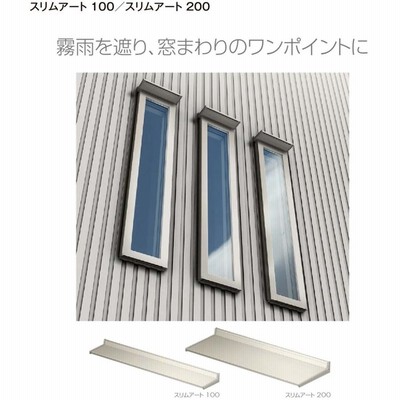 スリムアート 100／スリムアート 200

霧雨を遮り、窓まわりのワンポイントに

スリムアート 100

スリムアート 200